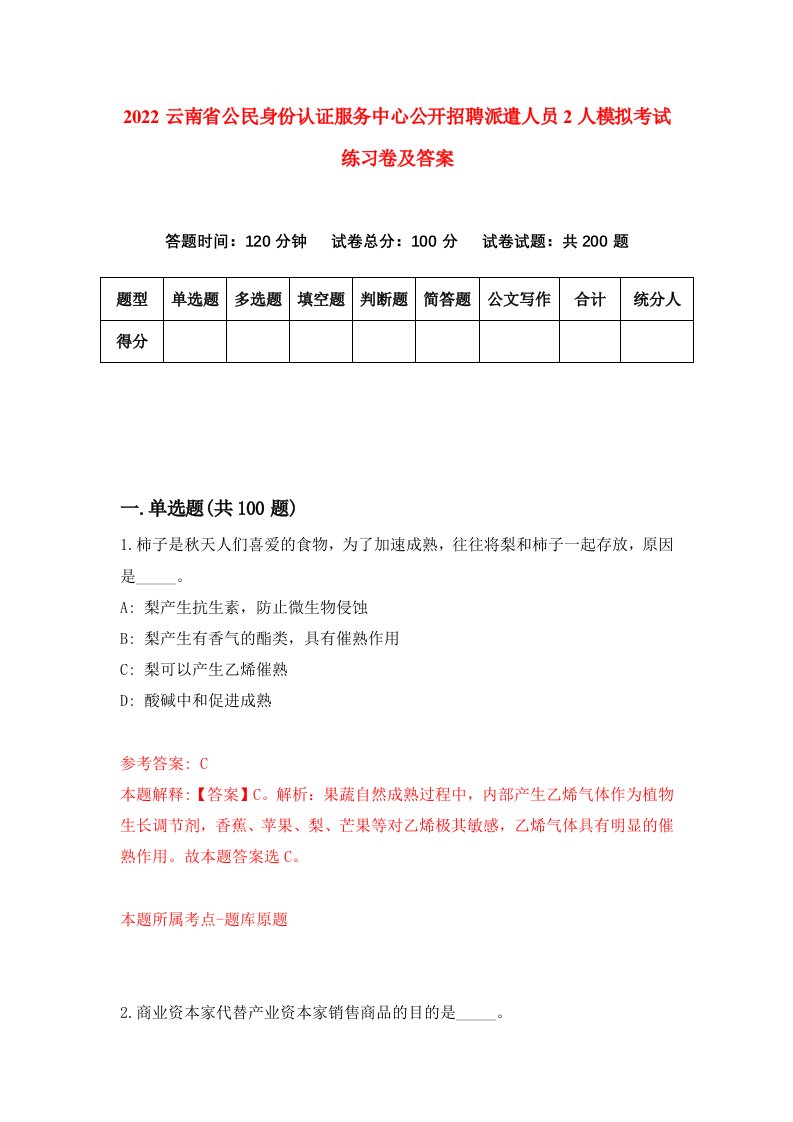 2022 云南省公民身份认证服务中心公开招聘派遣人员 2 人模拟考试练习卷及答案

答题时间：120 分钟　试卷总分：100 分　试卷试题：共 200 题

| 题型 | 单选题 | 多选题 | 填空题 | 判断题 | 简答题 | 公文写作 | 合计 | 统分人 |
|---|---|---|---|---|---|---|---|---|
| 得分 | | | | | | | | |

一.单选题(共 100 题)

1.柿子是秋天人们喜爱的食物，为了加速成熟，往往将梨和柿子一起存放，原因是_____。

A: 梨产生抗生素，防止微生物侵蚀

B: 梨产生有香气的酯类，具有催熟作用

C: 梨可以产生乙烯催熟

D: 酸碱中和促进成熟

参考答案: C

本题解释:【答案】C。解析：果蔬自然成熟过程中，内部产生乙烯气体作为植物生长调节剂，香蕉、苹果、梨、芒果等对乙烯极其敏感，乙烯气体具有明显的催熟作用。故本题答案选 C。

本题所属考点-题库原题

2.商业资本家代替产业资本家销售商品的目的是_____。